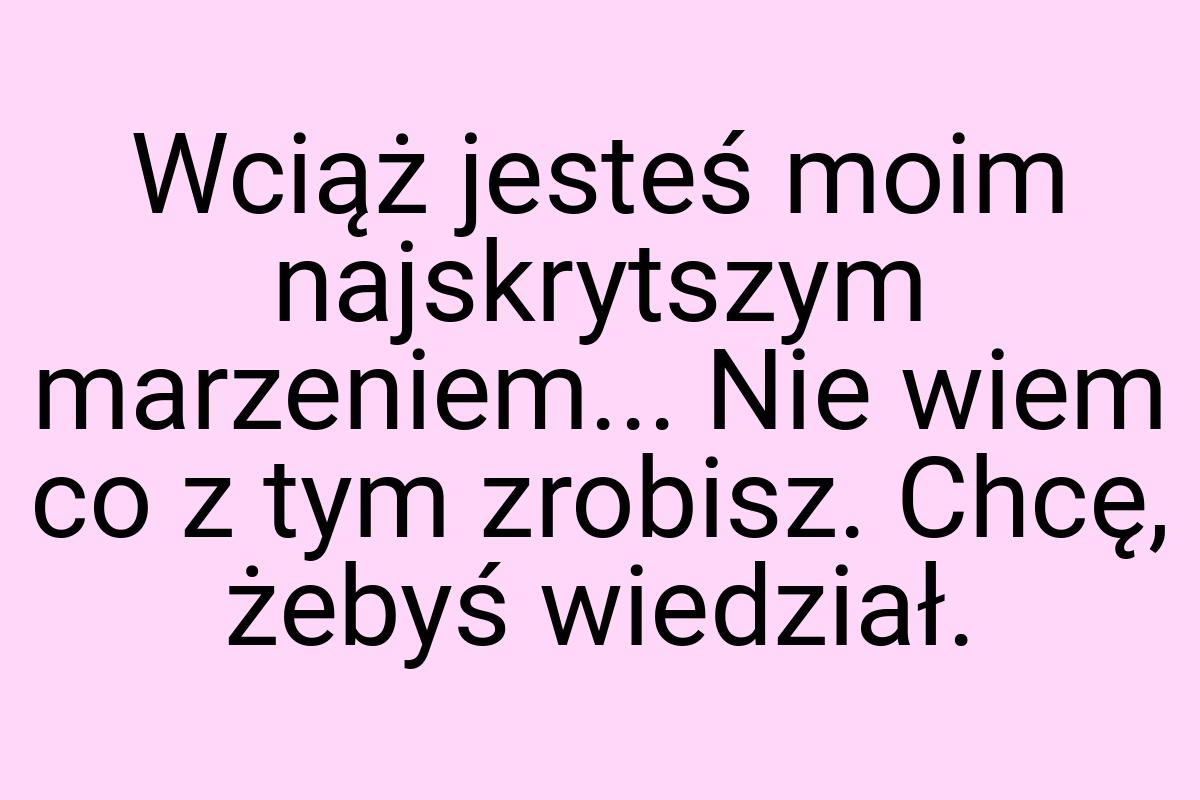 Wciąż jesteś moim najskrytszym marzeniem... Nie wiem co z tym zrobisz. Chcę, żebyś wiedział.